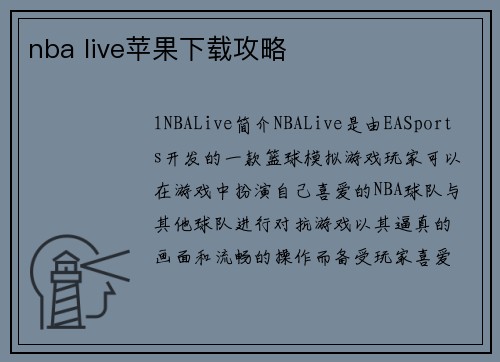 nba live苹果下载攻略

1NBALive简介NBALive是由EASports开发的一款篮球模拟游戏玩家可以在游戏中扮演自己喜爱的NBA球队与其他球队进行对抗游戏以其逼真的画面和流畅的操作而备受玩家喜爱